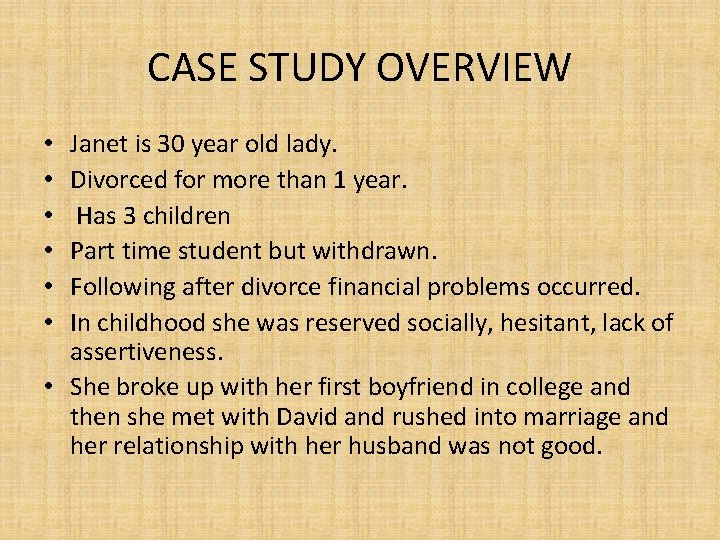 CASE STUDY OVERVIEW

• Janet is 30 year old lady.
• Divorced for more than 1 year.
• Has 3 children
• Part time student but withdrawn.
• Following after divorce financial problems occurred.
• In childhood she was reserved socially, hesitant, lack of assertiveness.
• She broke up with her first boyfriend in college and then she met with David and rushed into marriage and her relationship with her husband was not good.